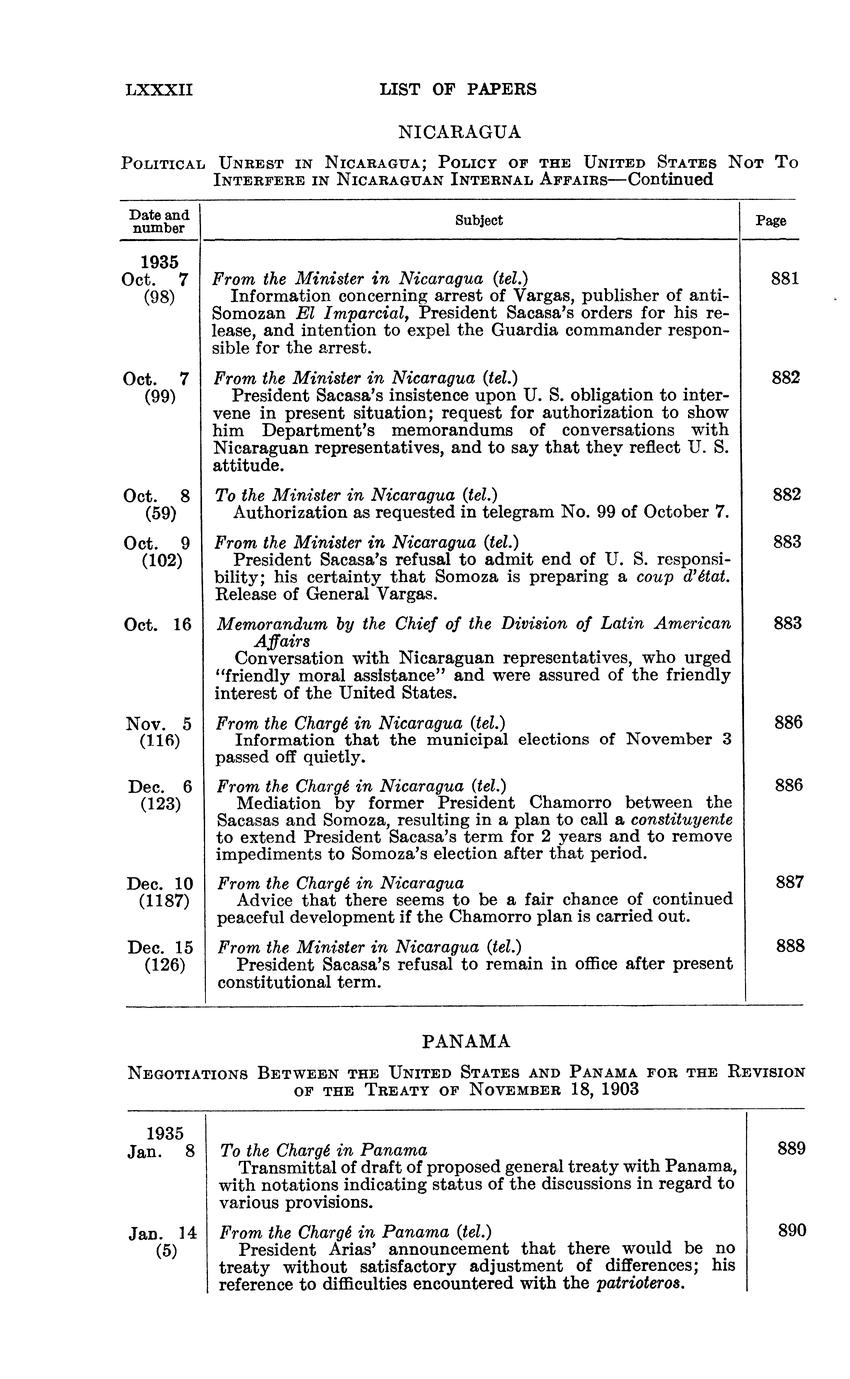 LXXXII LIST OF PAPERS

NICARAGUA

POLITICAL UNREST IN NICARAGUA; POLICY OF THE UNITED STATES NOT TO INTERFERE IN NICARAGUAN INTERNAL AFFAIRS—Continued

| Date and number | Subject | Page |
|---|---|---|
| 1935 Oct. 7 (98) | From the Minister in Nicaragua (tel.) Information concerning arrest of Vargas, publisher of anti-Somozan El Imparcial, President Sacasa's orders for his release, and intention to expel the Guardia commander responsible for the arrest. | 881 |
| Oct. 7 (99) | From the Minister in Nicaragua (tel.) President Sacasa's insistence upon U. S. obligation to intervene in present situation; request for authorization to show him Department's memorandums of conversations with Nicaraguan representatives, and to say that they reflect U. S. attitude. | 882 |
| Oct. 8 (59) | To the Minister in Nicaragua (tel.) Authorization as requested in telegram No. 99 of October 7. | 882 |
| Oct. 9 (102) | From the Minister in Nicaragua (tel.) President Sacasa's refusal to admit end of U. S. responsibility; his certainty that Somoza is preparing a coup d'état. Release of General Vargas. | 883 |
| Oct. 16 | Memorandum by the Chief of the Division of Latin American Affairs Conversation with Nicaraguan representatives, who urged "friendly moral assistance" and were assured of the friendly interest of the United States. | 883 |
| Nov. 5 (116) | From the Chargé in Nicaragua (tel.) Information that the municipal elections of November 3 passed off quietly. | 886 |
| Dec. 6 (123) | From the Chargé in Nicaragua (tel.) Mediation by former President Chamorro between the Sacasas and Somoza, resulting in a plan to call a constituyente to extend President Sacasa's term for 2 years and to remove impediments to Somoza's election after that period. | 886 |
| Dec. 10 (1187) | From the Chargé in Nicaragua Advice that there seems to be a fair chance of continued peaceful development if the Chamorro plan is carried out. | 887 |
| Dec. 15 (126) | From the Minister in Nicaragua (tel.) President Sacasa's refusal to remain in office after present constitutional term. | 888 |

PANAMA

NEGOTIATIONS BETWEEN THE UNITED STATES AND PANAMA FOR THE REVISION OF THE TREATY OF NOVEMBER 18, 1903

| | | |
|---|---|---|
| 1935 Jan. 8 | To the Chargé in Panama Transmittal of draft of proposed general treaty with Panama, with notations indicating status of the discussions in regard to various provisions. | 889 |
| Jan. 14 (5) | From the Chargé in Panama (tel.) President Arias' announcement that there would be no treaty without satisfactory adjustment of differences; his reference to difficulties encountered with the patrioteros. | 890 |